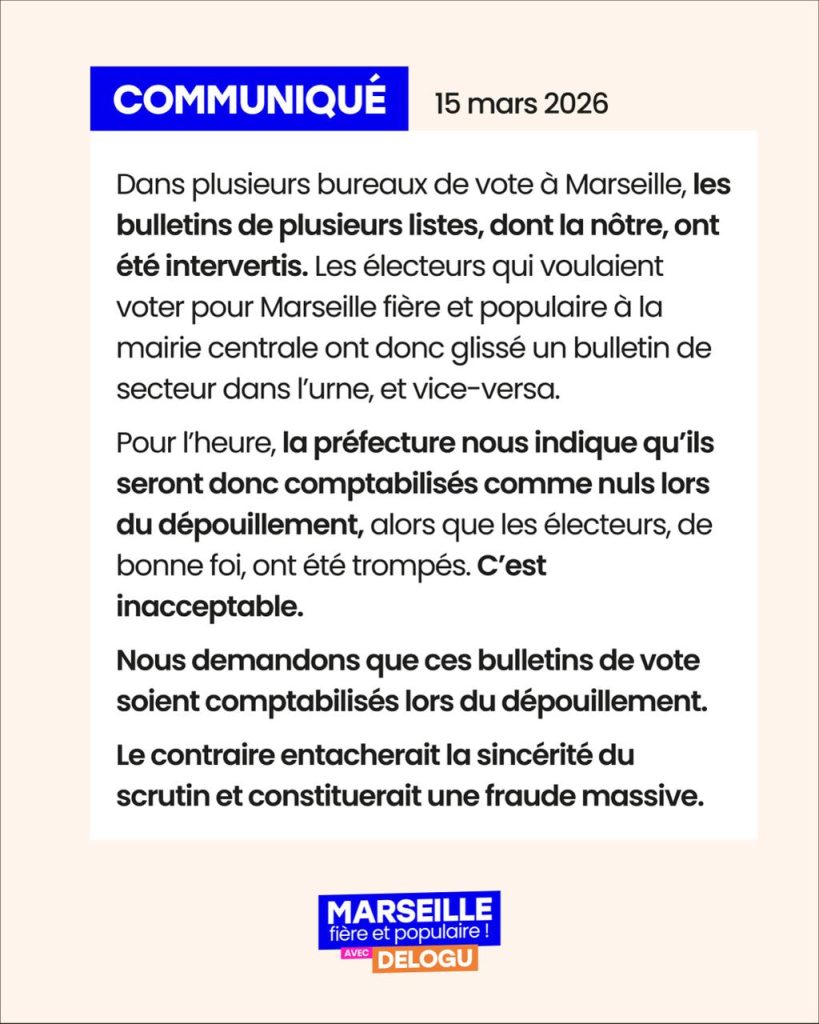 COMMUNIQUÉ 15 mars 2026

Dans plusieurs bureaux de vote à Marseille, les bulletins de plusieurs listes, dont la nôtre, ont été intervertis. Les électeurs qui voulaient voter pour Marseille fière et populaire à la mairie centrale ont donc glissé un bulletin de secteur dans l'urne, et vice-versa.

Pour l'heure, la préfecture nous indique qu'ils seront donc comptabilisés comme nuls lors du dépouillement, alors que les électeurs, de bonne foi, ont été trompés. C'est inacceptable.

Nous demandons que ces bulletins de vote soient comptabilisés lors du dépouillement.

Le contraire entacherait la sincérité du scrutin et constituerait une fraude massive.

MARSEILLE fière et populaire ! AVEC DELOGU